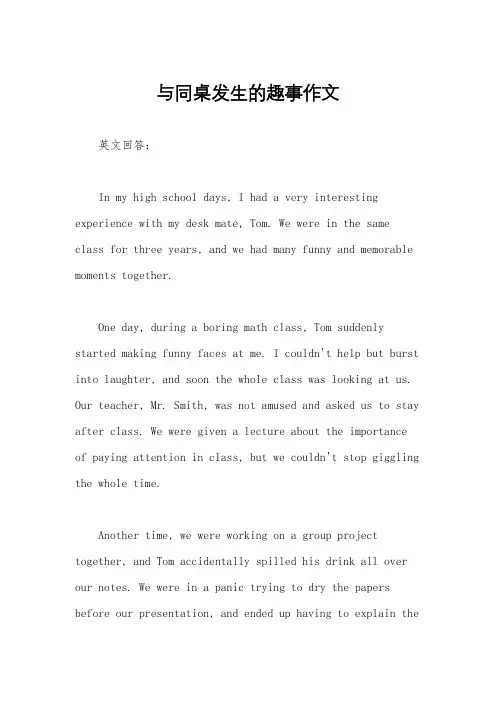 与同桌发生的趣事作文

英文回答：

In my high school days, I had a very interesting experience with my desk mate, Tom. We were in the same class for three years, and we had many funny and memorable moments together.

One day, during a boring math class, Tom suddenly started making funny faces at me. I couldn't help but burst into laughter, and soon the whole class was looking at us. Our teacher, Mr. Smith, was not amused and asked us to stay after class. We were given a lecture about the importance of paying attention in class, but we couldn't stop giggling the whole time.

Another time, we were working on a group project together, and Tom accidentally spilled his drink all over our notes. We were in a panic trying to dry the papers before our presentation, and ended up having to explain the